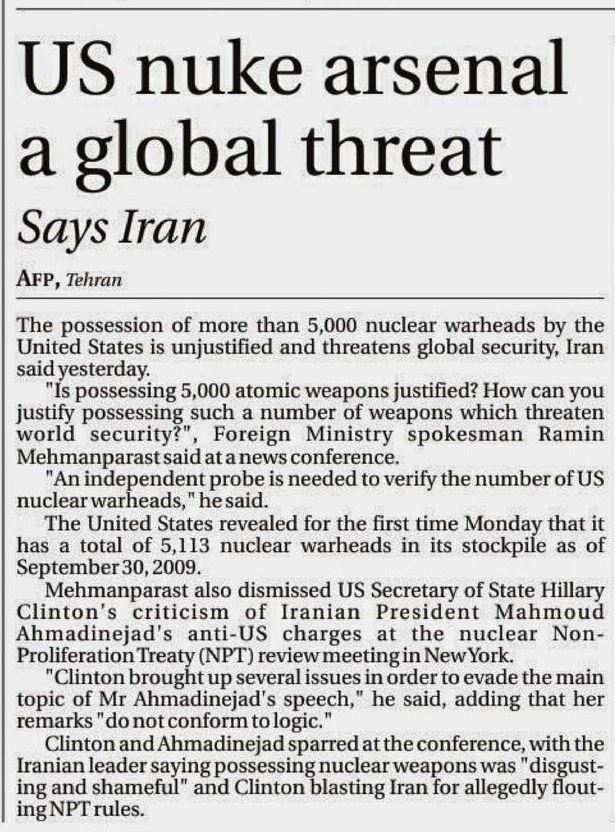 US nuke arsenal a global threat

Says Iran

AFP, Tehran

The possession of more than 5,000 nuclear warheads by the United States is unjustified and threatens global security, Iran said yesterday.

"Is possessing 5,000 atomic weapons justified? How can you justify possessing such a number of weapons which threaten world security?", Foreign Ministry spokesman Ramin Mehmanparast said at a news conference.

"An independent probe is needed to verify the number of US nuclear warheads," he said.

The United States revealed for the first time Monday that it has a total of 5,113 nuclear warheads in its stockpile as of September 30, 2009.

Mehmanparast also dismissed US Secretary of State Hillary Clinton's criticism of Iranian President Mahmoud Ahmadinejad's anti-US charges at the nuclear Non-Proliferation Treaty (NPT) review meeting in New York.

"Clinton brought up several issues in order to evade the main topic of Mr Ahmadinejad's speech," he said, adding that her remarks "do not conform to logic."

Clinton and Ahmadinejad sparred at the conference, with the Iranian leader saying possessing nuclear weapons was "disgusting and shameful" and Clinton blasting Iran for allegedly flouting NPT rules.